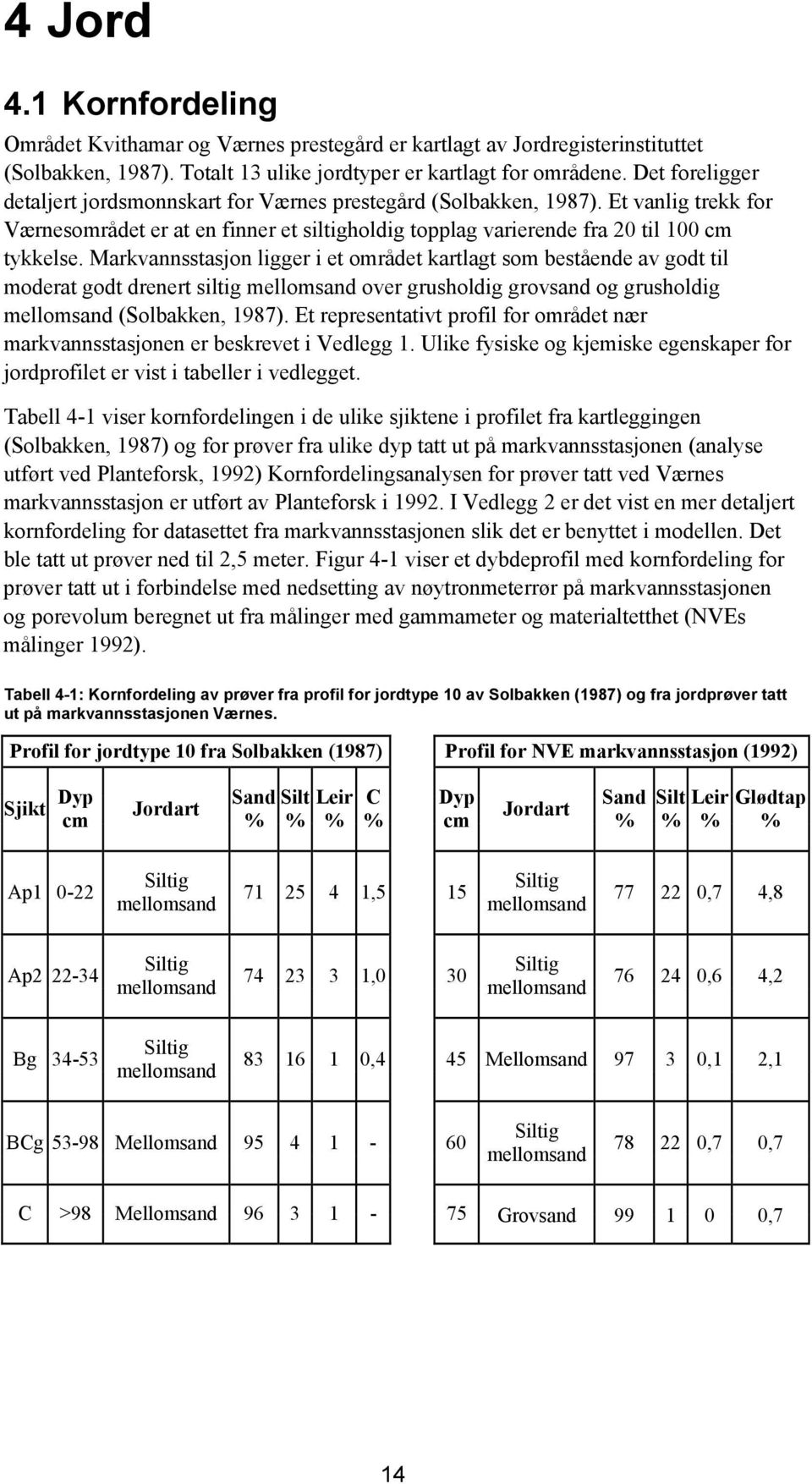 4 Jord

4.1 Kornfordeling

Området Kvithamar og Værnes prestegård er kartlagt av Jordregisterinstituttet (Solbakken, 1987). Totalt 13 ulike jordtyper er kartlagt for områdene. Det foreligger detaljert jordsmonnskart for Værnes prestegård (Solbakken, 1987). Et vanlig trekk for Værnesområdet er at en finner et siltigholdig topplag varierende fra 20 til 100 cm tykkelse. Markvannsstasjon ligger i et området kartlagt som bestående av godt til moderat godt drenert siltig mellomsand over grusholdig grovsand og grusholdig mellomsand (Solbakken, 1987). Et representativt profil for området nær markvannsstasjonen er beskrevet i Vedlegg 1. Ulike fysiske og kjemiske egenskaper for jordprofilet er vist i tabeller i vedlegget.

Tabell 4-1 viser kornfordelingen i de ulike sjiktene i profilet fra kartleggingen (Solbakken, 1987) og for prøver fra ulike dyp tatt ut på markvannsstasjonen (analyse utført ved Planteforsk, 1992) Kornfordelingsanalysen for prøver tatt ved Værnes markvannsstasjon er utført av Planteforsk i 1992. I Vedlegg 2 er det vist en mer detaljert kornfordeling for datasettet fra markvannsstasjonen slik det er benyttet i modellen. Det ble tatt ut prøver ned til 2,5 meter. Figur 4-1 viser et dybdeprofil med kornfordeling for prøver tatt ut i forbindelse med nedsetting av nøytronmeterrør på markvannsstasjonen og porevolum beregnet ut fra målinger med gammameter og materialtetthet (NVEs målinger 1992).

Tabell 4-1: Kornfordeling av prøver fra profil for jordtype 10 av Solbakken (1987) og fra jordprøver tatt ut på markvannsstasjonen Værnes.

Profil for jordtype 10 fra Solbakken (1987)

| Sjikt | Dyp cm | Jordart | Sand % | Silt % | Leir % | C % |
|---|---|---|---|---|---|---|
| Ap1 | 0-22 | Siltig mellomsand | 71 | 25 | 4 | 1,5 |
| Ap2 | 22-34 | Siltig mellomsand | 74 | 23 | 3 | 1,0 |
| Bg | 34-53 | Siltig mellomsand | 83 | 16 | 1 | 0,4 |
| BCg | 53-98 | Mellomsand | 95 | 4 | 1 | - |
| C | >98 | Mellomsand | 96 | 3 | 1 | - |

Profil for NVE markvannsstasjon (1992)

| Dyp cm | Jordart | Sand % | Silt % | Leir % | Glødtap % |
|---|---|---|---|---|---|
| 15 | Siltig mellomsand | 77 | 22 | 0,7 | 4,8 |
| 30 | Siltig mellomsand | 76 | 24 | 0,6 | 4,2 |
| 45 | Mellomsand | 97 | 3 | 0,1 | 2,1 |
| 60 | Siltig mellomsand | 78 | 22 | 0,7 | 0,7 |
| 75 | Grovsand | 99 | 1 | 0 | 0,7 |

14